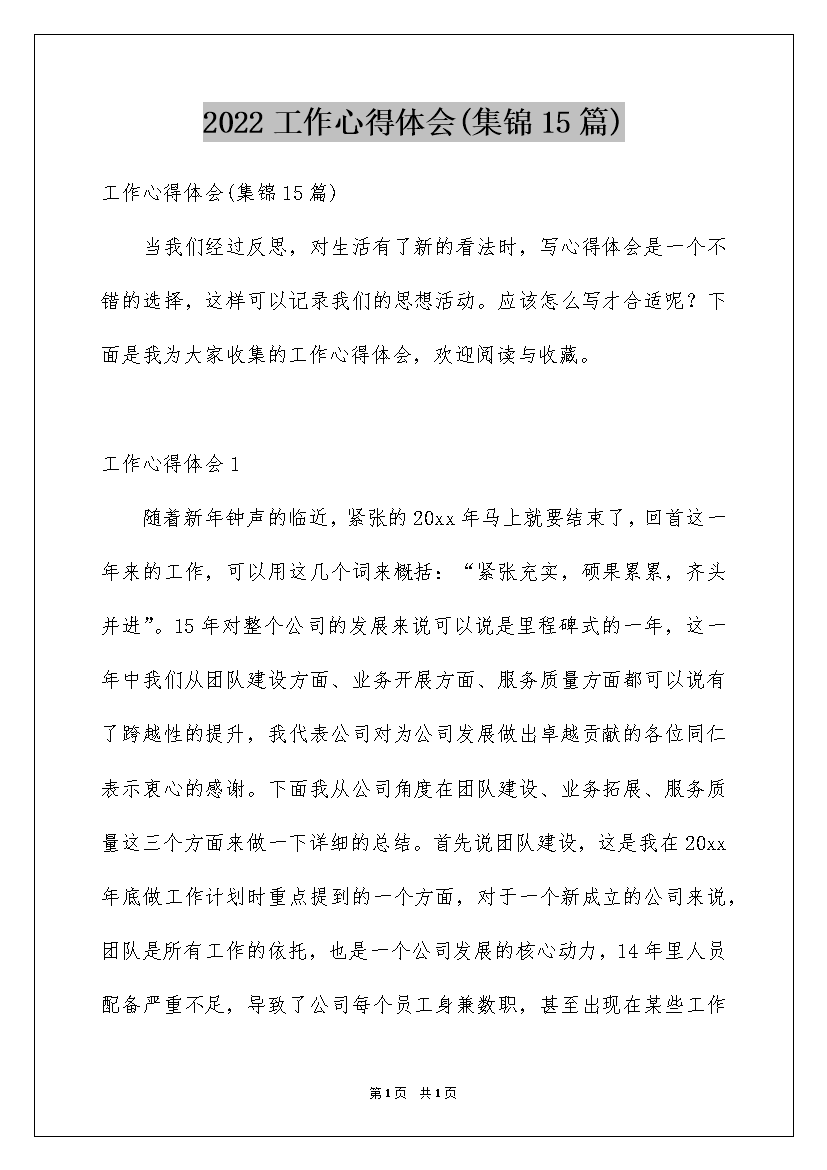 2022 工作心得体会(集锦15篇)

工作心得体会(集锦15篇)

当我们经过反思，对生活有了新的看法时，写心得体会是一个不错的选择，这样可以记录我们的思想活动。应该怎么写才合适呢？下面是我为大家收集的工作心得体会，欢迎阅读与收藏。

工作心得体会1

随着新年钟声的临近，紧张的20xx年马上就要结束了，回首这一年来的工作，可以用这几个词来概括：“紧张充实，硕果累累，齐头并进”。15年对整个公司的发展来说可以说是里程碑式的一年，这一年中我们从团队建设方面、业务开展方面、服务质量方面都可以说有了跨越性的提升，我代表公司对为公司发展做出卓越贡献的各位同仁表示衷心的感谢。下面我从公司角度在团队建设、业务拓展、服务质量这三个方面来做一下详细的总结。首先说团队建设，这是我在20xx年底做工作计划时重点提到的一个方面，对于一个新成立的公司来说，团队是所有工作的依托，也是一个公司发展的核心动力，14年里人员配备严重不足，导致了公司每个员工身兼数职，甚至出现在某些工作

第1页 共1页